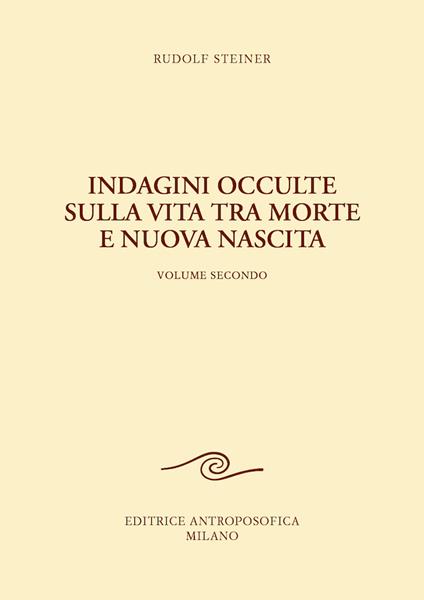 RUDOLF STEINER

INDAGINI OCCULTE SULLA VITA TRA MORTE E NUOVA NASCITA

VOLUME SECONDO

EDITRICE ANTROPOSOFICA
MILANO